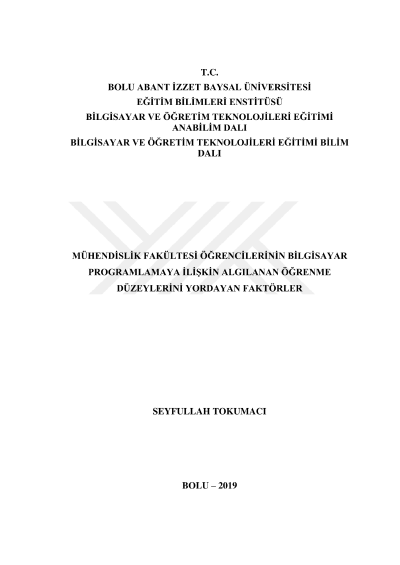 T.C.
BOLU ABANT İZZET BAYSAL ÜNİVERSİTESİ
EĞİTİM BİLİMLERİ ENSTİTÜSÜ
BİLGİSAYAR VE ÖĞRETİM TEKNOLOJİLERİ EĞİTİMİ ANABİLİM DALI
BİLGİSAYAR VE ÖĞRETİM TEKNOLOJİLERİ EĞİTİMİ BİLİM DALI

MÜHENDİSLİK FAKÜLTESİ ÖĞRENCİLERİNİN BİLGİSAYAR PROGRAMLAMAYA İLİŞKİN ALGILANAN ÖĞRENME DÜZEYLERİNİ YORDAYAN FAKTÖRLER

SEYFULLAH TOKUMACI

BOLU – 2019